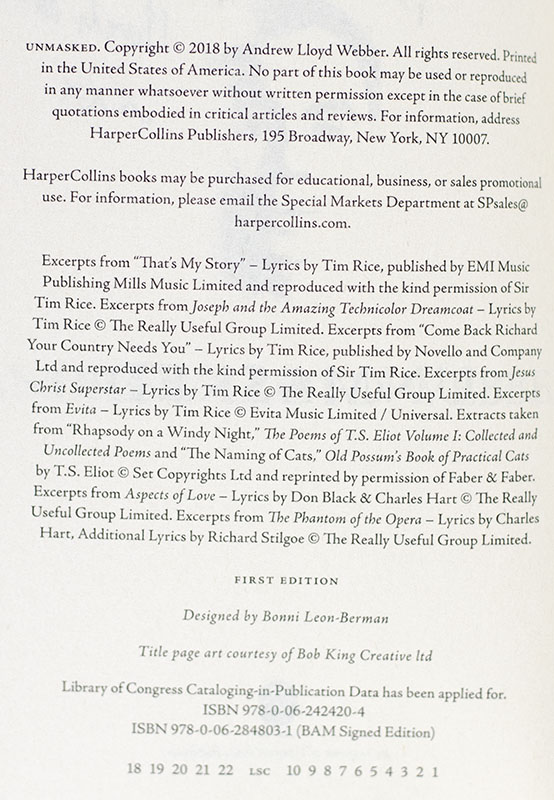 UNMASKED. Copyright © 2018 by Andrew Lloyd Webber. All rights reserved. Printed in the United States of America. No part of this book may be used or reproduced in any manner whatsoever without written permission except in the case of brief quotations embodied in critical articles and reviews. For information, address HarperCollins Publishers, 195 Broadway, New York, NY 10007.

HarperCollins books may be purchased for educational, business, or sales promotional use. For information, please email the Special Markets Department at SPsales@harpercollins.com.

Excerpts from "That's My Story" – Lyrics by Tim Rice, published by EMI Music Publishing Mills Music Limited and reproduced with the kind permission of Sir Tim Rice. Excerpts from Joseph and the Amazing Technicolor Dreamcoat – Lyrics by Tim Rice © The Really Useful Group Limited. Excerpts from "Come Back Richard Your Country Needs You" – Lyrics by Tim Rice, published by Novello and Company Ltd and reproduced with the kind permission of Sir Tim Rice. Excerpts from Jesus Christ Superstar – Lyrics by Tim Rice © The Really Useful Group Limited. Excerpts from Evita – Lyrics by Tim Rice © Evita Music Limited / Universal. Extracts taken from "Rhapsody on a Windy Night," The Poems of T.S. Eliot Volume I: Collected and Uncollected Poems and "The Naming of Cats," Old Possum's Book of Practical Cats by T.S. Eliot © Set Copyrights Ltd and reprinted by permission of Faber & Faber. Excerpts from Aspects of Love – Lyrics by Don Black & Charles Hart © The Really Useful Group Limited. Excerpts from The Phantom of the Opera – Lyrics by Charles Hart, Additional Lyrics by Richard Stilgoe © The Really Useful Group Limited.

FIRST EDITION

Designed by Bonni Leon-Berman

Title page art courtesy of Bob King Creative ltd

Library of Congress Cataloging-in-Publication Data has been applied for.
ISBN 978-0-06-242420-4
ISBN 978-0-06-284803-1 (BAM Signed Edition)

18 19 20 21 22 LSC 10 9 8 7 6 5 4 3 2 1